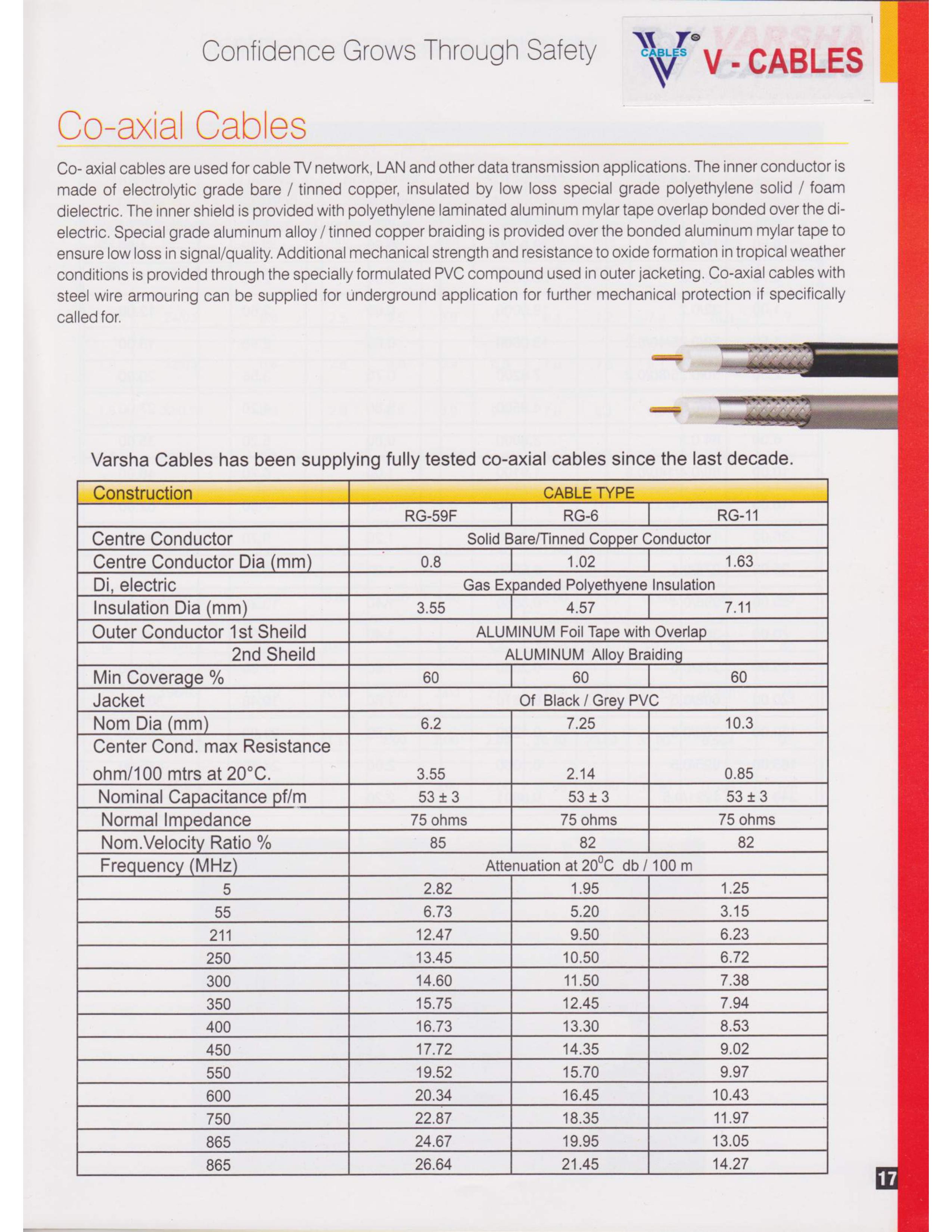 Confidence Grows Through Safety

CABLES V - CABLES

Co-axial Cables

Co- axial cables are used for cable TV network, LAN and other data transmission applications. The inner conductor is made of electrolytic grade bare / tinned copper, insulated by low loss special grade polyethylene solid / foam dielectric. The inner shield is provided with polyethylene laminated aluminum mylar tape overlap bonded over the dielectric. Special grade aluminum alloy / tinned copper braiding is provided over the bonded aluminum mylar tape to ensure low loss in signal/quality. Additional mechanical strength and resistance to oxide formation in tropical weather conditions is provided through the specially formulated PVC compound used in outer jacketing. Co-axial cables with steel wire armouring can be supplied for underground application for further mechanical protection if specifically called for.

Varsha Cables has been supplying fully tested co-axial cables since the last decade.

| Construction | CABLE TYPE | | |
|---|---|---|---|
| | RG-59F | RG-6 | RG-11 |
| Centre Conductor | Solid Bare/Tinned Copper Conductor | | |
| Centre Conductor Dia (mm) | 0.8 | 1.02 | 1.63 |
| Di, electric | Gas Expanded Polyethyene Insulation | | |
| Insulation Dia (mm) | 3.55 | 4.57 | 7.11 |
| Outer Conductor 1st Sheild | ALUMINUM Foil Tape with Overlap | | |
| 2nd Sheild | ALUMINUM Alloy Braiding | | |
| Min Coverage % | 60 | 60 | 60 |
| Jacket | Of Black / Grey PVC | | |
| Nom Dia (mm) | 6.2 | 7.25 | 10.3 |
| Center Cond. max Resistance ohm/100 mtrs at 20°C. | 3.55 | 2.14 | 0.85 |
| Nominal Capacitance pf/m | 53 ± 3 | 53 ± 3 | 53 ± 3 |
| Normal Impedance | 75 ohms | 75 ohms | 75 ohms |
| Nom.Velocity Ratio % | 85 | 82 | 82 |
| Frequency (MHz) | Attenuation at $20^0$C db / 100 m | | |
| 5 | 2.82 | 1.95 | 1.25 |
| 55 | 6.73 | 5.20 | 3.15 |
| 211 | 12.47 | 9.50 | 6.23 |
| 250 | 13.45 | 10.50 | 6.72 |
| 300 | 14.60 | 11.50 | 7.38 |
| 350 | 15.75 | 12.45 | 7.94 |
| 400 | 16.73 | 13.30 | 8.53 |
| 450 | 17.72 | 14.35 | 9.02 |
| 550 | 19.52 | 15.70 | 9.97 |
| 600 | 20.34 | 16.45 | 10.43 |
| 750 | 22.87 | 18.35 | 11.97 |
| 865 | 24.67 | 19.95 | 13.05 |
| 865 | 26.64 | 21.45 | 14.27 |

17